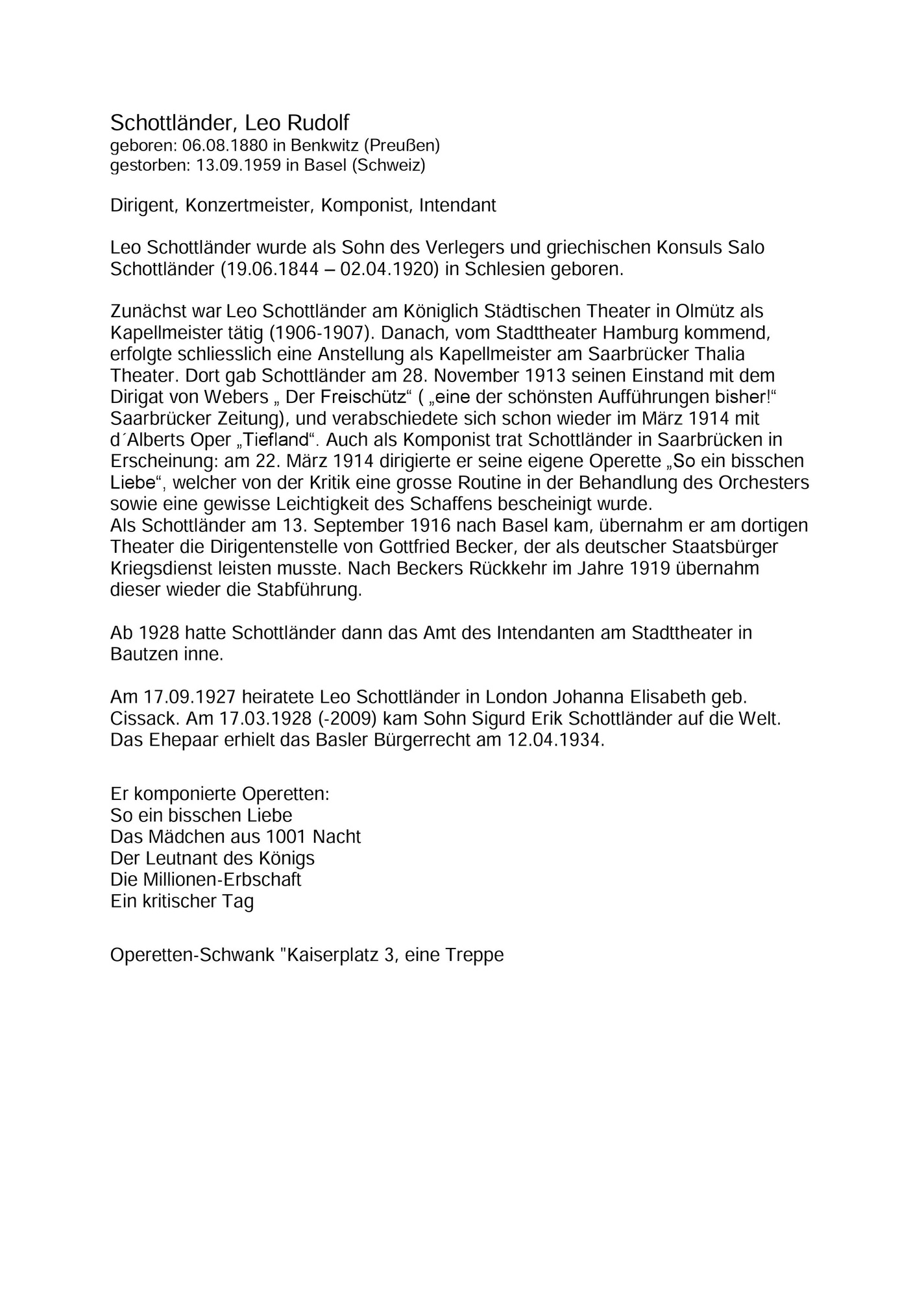 Schottländer, Leo Rudolf
geboren: 06.08.1880 in Benkwitz (Preußen)
gestorben: 13.09.1959 in Basel (Schweiz)

Dirigent, Konzertmeister, Komponist, Intendant

Leo Schottländer wurde als Sohn des Verlegers und griechischen Konsuls Salo Schottländer (19.06.1844 – 02.04.1920) in Schlesien geboren.

Zunächst war Leo Schottländer am Königlich Städtischen Theater in Olmütz als Kapellmeister tätig (1906-1907). Danach, vom Stadttheater Hamburg kommend, erfolgte schliesslich eine Anstellung als Kapellmeister am Saarbrücker Thalia Theater. Dort gab Schottländer am 28. November 1913 seinen Einstand mit dem Dirigat von Webers „ Der Freischütz“ ( „eine der schönsten Aufführungen bisher!“ Saarbrücker Zeitung), und verabschiedete sich schon wieder im März 1914 mit d´Alberts Oper „Tiefland“. Auch als Komponist trat Schottländer in Saarbrücken in Erscheinung: am 22. März 1914 dirigierte er seine eigene Operette „So ein bisschen Liebe“, welcher von der Kritik eine grosse Routine in der Behandlung des Orchesters sowie eine gewisse Leichtigkeit des Schaffens bescheinigt wurde.
Als Schottländer am 13. September 1916 nach Basel kam, übernahm er am dortigen Theater die Dirigentenstelle von Gottfried Becker, der als deutscher Staatsbürger Kriegsdienst leisten musste. Nach Beckers Rückkehr im Jahre 1919 übernahm dieser wieder die Stabführung.

Ab 1928 hatte Schottländer dann das Amt des Intendanten am Stadttheater in Bautzen inne.

Am 17.09.1927 heiratete Leo Schottländer in London Johanna Elisabeth geb. Cissack. Am 17.03.1928 (-2009) kam Sohn Sigurd Erik Schottländer auf die Welt. Das Ehepaar erhielt das Basler Bürgerrecht am 12.04.1934.

Er komponierte Operetten:
So ein bisschen Liebe
Das Mädchen aus 1001 Nacht
Der Leutnant des Königs
Die Millionen-Erbschaft
Ein kritischer Tag

Operetten-Schwank "Kaiserplatz 3, eine Treppe